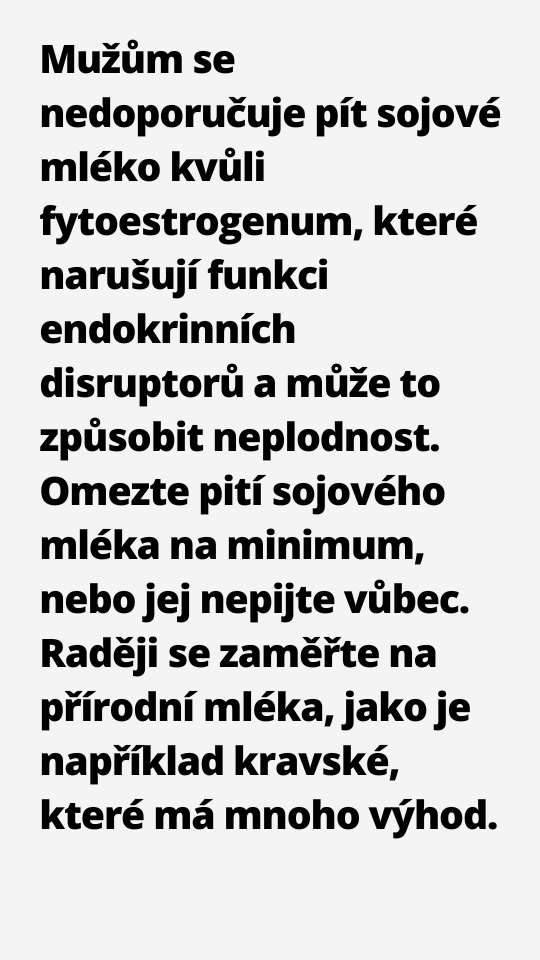 Mužům se nedoporučuje pít sojové mléko kvůli fytoestrogenum, které narušují funkci endokrinních disruptorů a může to způsobit neplodnost. Omezte pití sojového mléka na minimum, nebo jej nepijte vůbec. Raději se zaměřte na přírodní mléka, jako je například kravské, které má mnoho výhod.